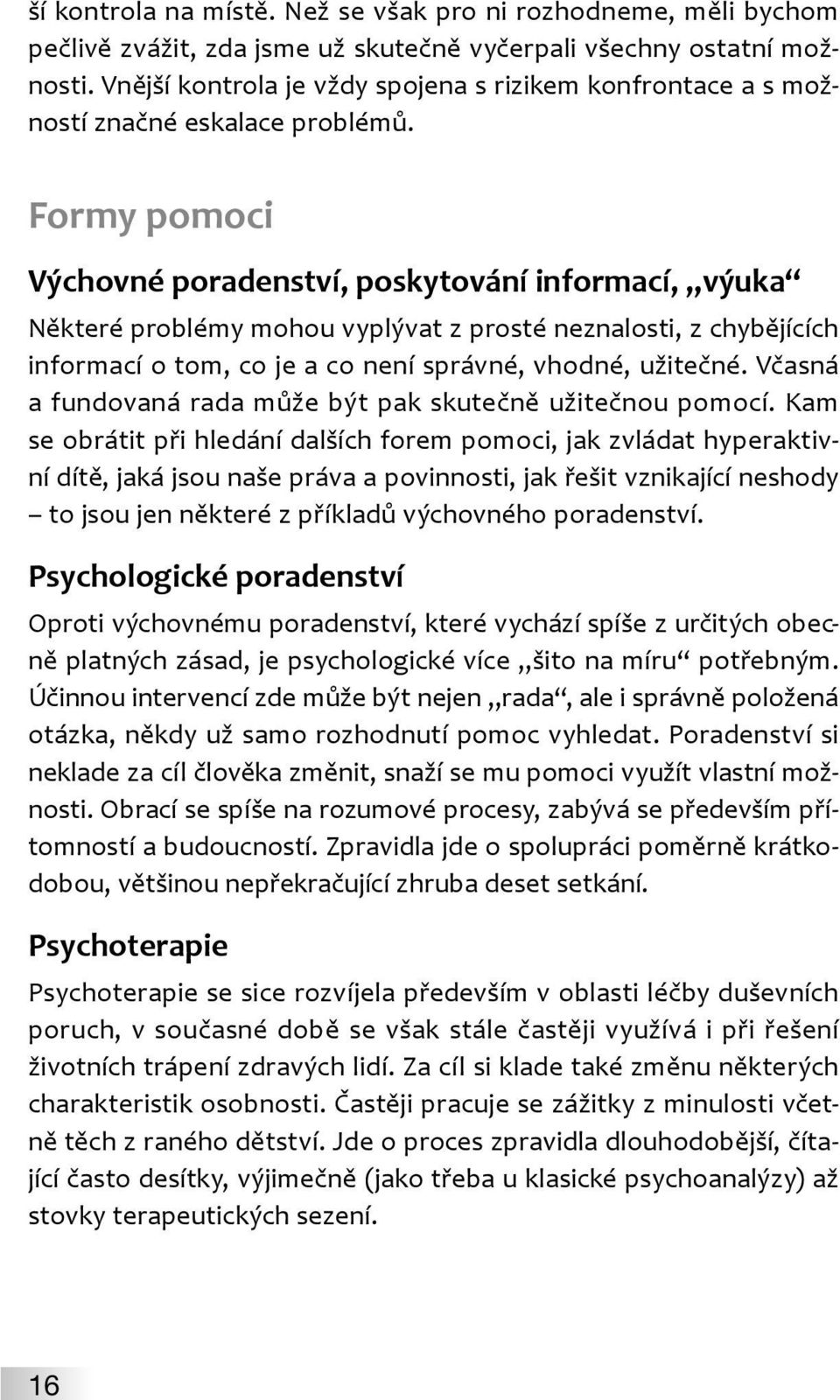 ší kontrola na místě. Než se však pro ni rozhodneme, měli bychom pečlivě zvážit, zda jsme už skutečně vyčerpali všechny ostatní možnosti. Vnější kontrola je vždy spojena s rizikem konfrontace a s možností značné eskalace problémů.

Formy pomoci

Výchovné poradenství, poskytování informací, „výuka“

Některé problémy mohou vyplývat z prosté neznalosti, z chybějících informací o tom, co je a co není správné, vhodné, užitečné. Včasná a fundovaná rada může být pak skutečně užitečnou pomocí. Kam se obrátit při hledání dalších forem pomoci, jak zvládat hyperaktivní dítě, jaká jsou naše práva a povinnosti, jak řešit vznikající neshody – to jsou jen některé z příkladů výchovného poradenství.

Psychologické poradenství

Oproti výchovnému poradenství, které vychází spíše z určitých obecně platných zásad, je psychologické více „šito na míru“ potřebným. Účinnou intervencí zde může být nejen „rada“, ale i správně položená otázka, někdy už samo rozhodnutí pomoc vyhledat. Poradenství si neklade za cíl člověka změnit, snaží se mu pomoci využít vlastní možnosti. Obrací se spíše na rozumové procesy, zabývá se především přítomností a budoucností. Zpravidla jde o spolupráci poměrně krátkodobou, většinou nepřekračující zhruba deset setkání.

Psychoterapie

Psychoterapie se sice rozvíjela především v oblasti léčby duševních poruch, v současné době se však stále častěji využívá i při řešení životních trápení zdravých lidí. Za cíl si klade také změnu některých charakteristik osobnosti. Častěji pracuje se zážitky z minulosti včetně těch z raného dětství. Jde o proces zpravidla dlouhodobější, čítající často desítky, výjimečně (jako třeba u klasické psychoanalýzy) až stovky terapeutických sezení.

16